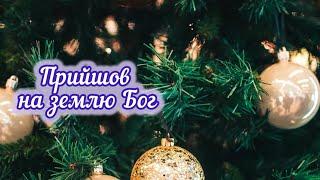 Прийшов на землю Бог